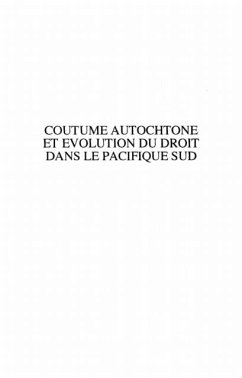 COUTUME AUTOCHTONE ET EVOLUTION DU DROIT DANS LE PACIFIQUE SUD